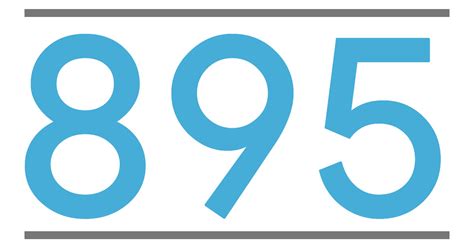 895